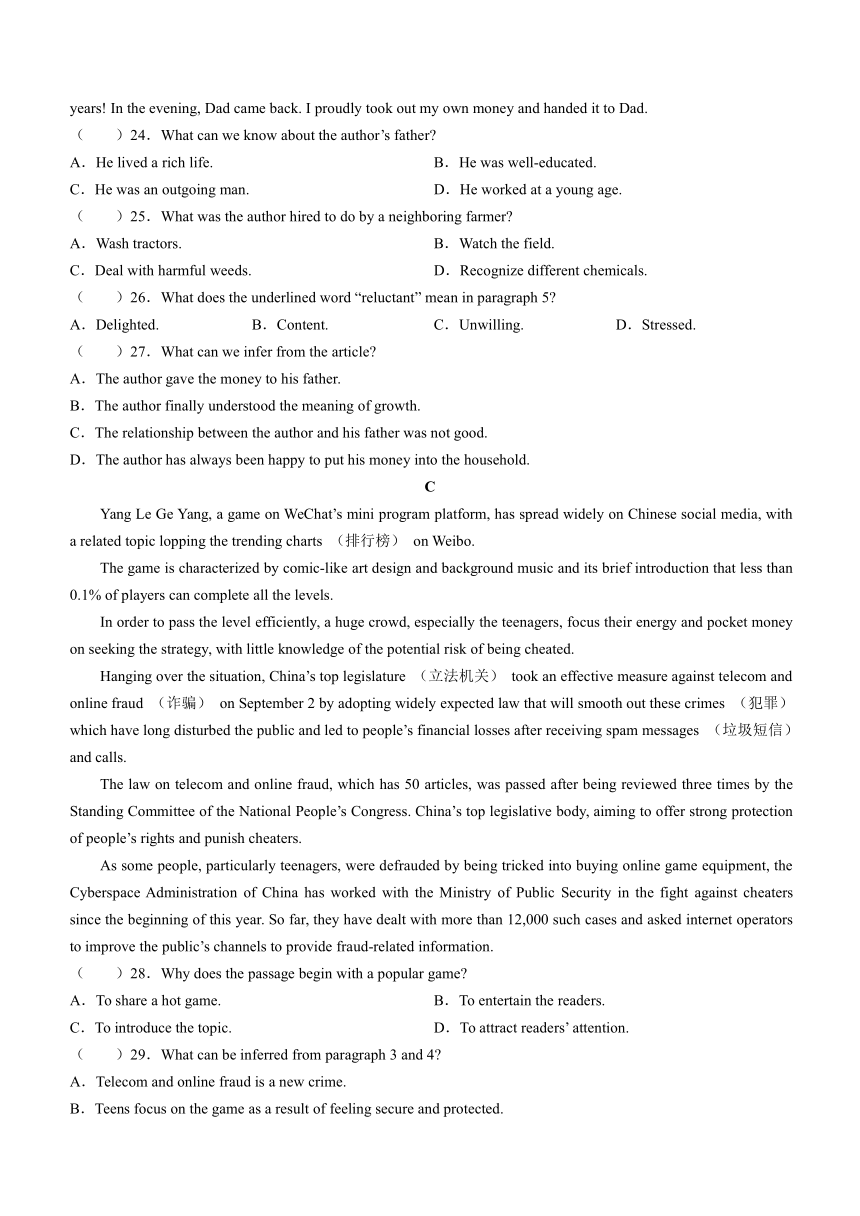 years! In the evening, Dad came back. I proudly took out my own money and handed it to Dad.

（　　）24．What can we know about the author’s father?

A．He lived a rich life.　　B．He was well-educated.

C．He was an outgoing man.　　D．He worked at a young age.

（　　）25．What was the author hired to do by a neighboring farmer?

A．Wash tractors.　　B．Watch the field.

C．Deal with harmful weeds.　　D．Recognize different chemicals.

（　　）26．What does the underlined word “reluctant” mean in paragraph 5?

A．Delighted.　　B．Content.　　C．Unwilling.　　D．Stressed.

（　　）27．What can we infer from the article?

A．The author gave the money to his father.

B．The author finally understood the meaning of growth.

C．The relationship between the author and his father was not good.

D．The author has always been happy to put his money into the household.

C

Yang Le Ge Yang, a game on WeChat’s mini program platform, has spread widely on Chinese social media, with a related topic lopping the trending charts （排行榜） on Weibo.

The game is characterized by comic-like art design and background music and its brief introduction that less than 0.1% of players can complete all the levels.

In order to pass the level efficiently, a huge crowd, especially the teenagers, focus their energy and pocket money on seeking the strategy, with little knowledge of the potential risk of being cheated.

Hanging over the situation, China’s top legislature （立法机关） took an effective measure against telecom and online fraud （诈骗） on September 2 by adopting widely expected law that will smooth out these crimes （犯罪） which have long disturbed the public and led to people’s financial losses after receiving spam messages （垃圾短信） and calls.

The law on telecom and online fraud, which has 50 articles, was passed after being reviewed three times by the Standing Committee of the National People’s Congress. China’s top legislative body, aiming to offer strong protection of people’s rights and punish cheaters.

As some people, particularly teenagers, were defrauded by being tricked into buying online game equipment, the Cyberspace Administration of China has worked with the Ministry of Public Security in the fight against cheaters since the beginning of this year. So far, they have dealt with more than 12,000 such cases and asked internet operators to improve the public’s channels to provide fraud-related information.

（　　）28．Why does the passage begin with a popular game?

A．To share a hot game.　　B．To entertain the readers.

C．To introduce the topic.　　D．To attract readers’ attention.

（　　）29．What can be inferred from paragraph 3 and 4?

A．Telecom and online fraud is a new crime.

B．Teens focus on the game as a result of feeling secure and protected.